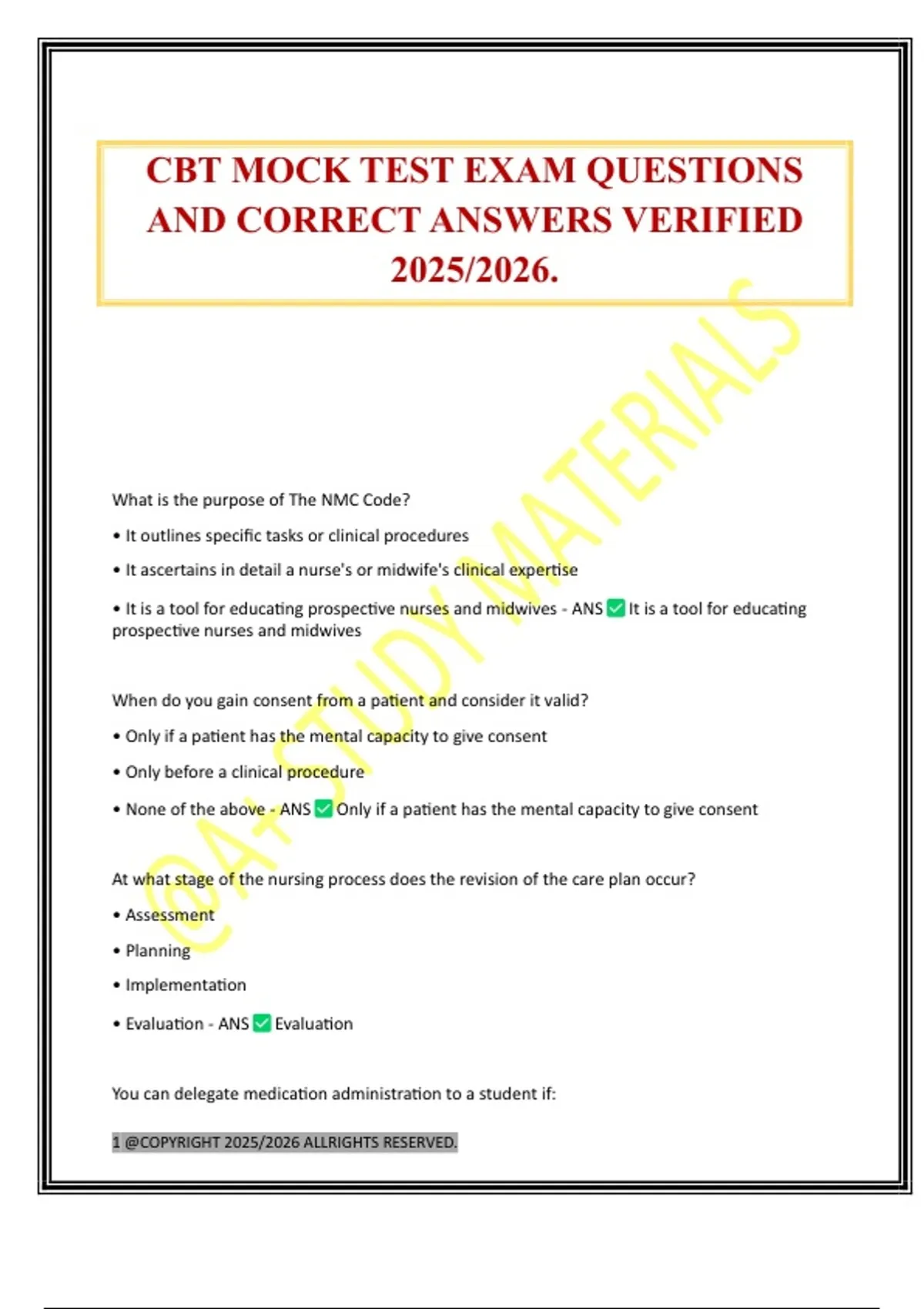 CBT MOCK TEST EXAM QUESTIONS AND CORRECT ANSWERS VERIFIED 2025/2026.

@A+ STUDY MATERIALS

What is the purpose of The NMC Code?

• It outlines specific tasks or clinical procedures

• It ascertains in detail a nurse's or midwife's clinical expertise

• It is a tool for educating prospective nurses and midwives - ANS ✅ It is a tool for educating prospective nurses and midwives

When do you gain consent from a patient and consider it valid?

• Only if a patient has the mental capacity to give consent

• Only before a clinical procedure

• None of the above - ANS ✅ Only if a patient has the mental capacity to give consent

At what stage of the nursing process does the revision of the care plan occur?

• Assessment

• Planning

• Implementation

• Evaluation - ANS ✅ Evaluation

You can delegate medication administration to a student if:

1 @COPYRIGHT 2025/2026 ALLRIGHTS RESERVED.